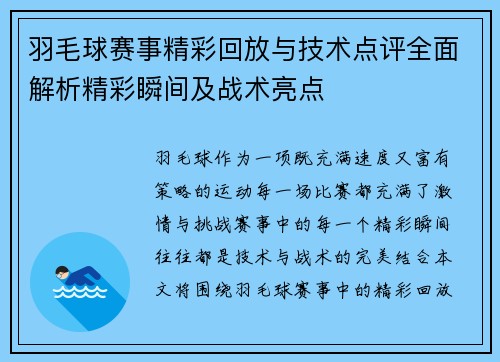 羽毛球赛事精彩回放与技术点评全面解析精彩瞬间及战术亮点

羽毛球作为一项既充满速度又富有策略的运动每一场比赛都充满了激情与挑战赛事中的每一个精彩瞬间往往都是技术与战术的完美结合本文将围绕羽毛球赛事中的精彩回放